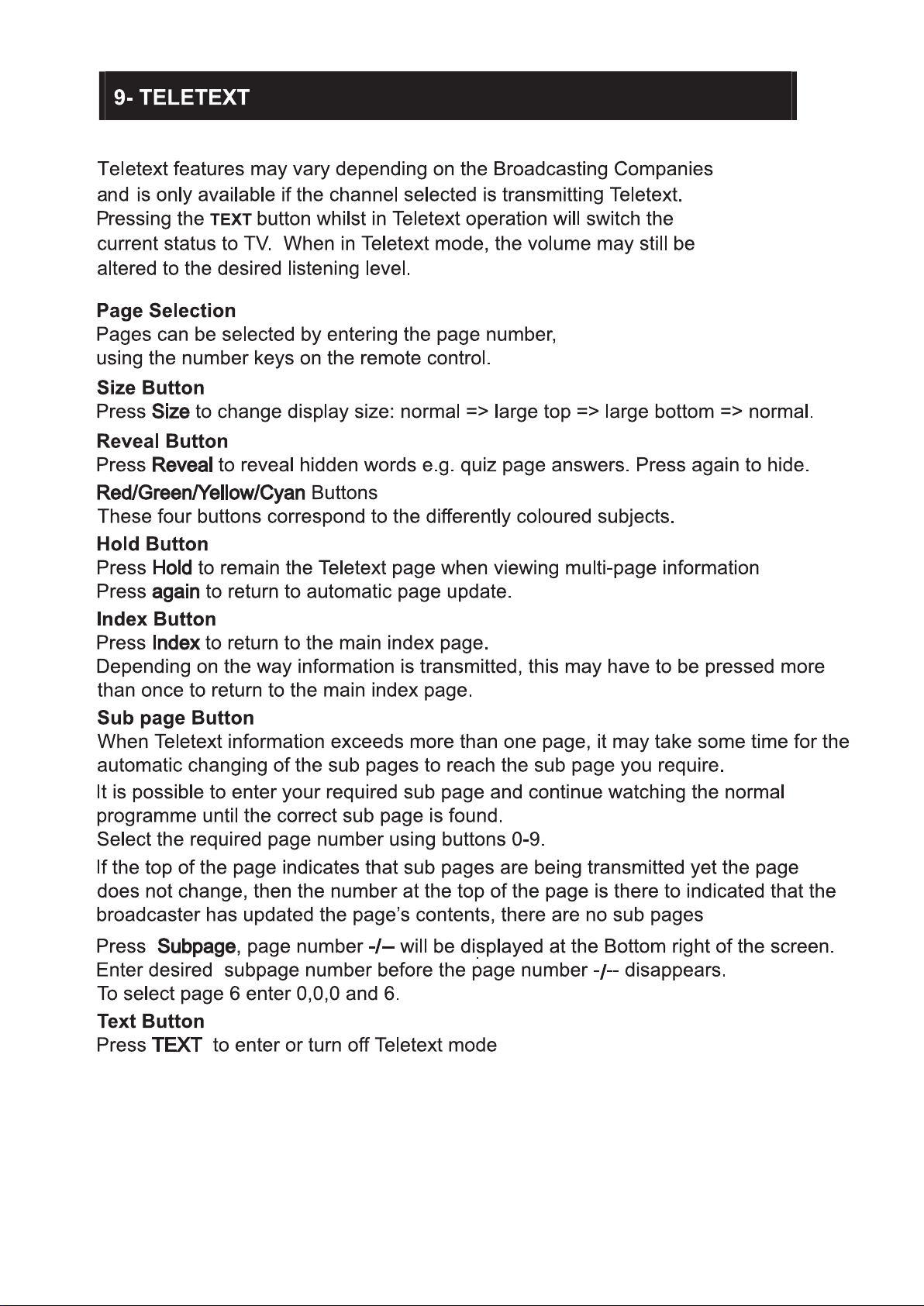 9- TELETEXT

Teletext features may vary depending on the Broadcasting Companies and is only available if the channel selected is transmitting Teletext. Pressing the TEXT button whilst in Teletext operation will switch the current status to TV. When in Teletext mode, the volume may still be altered to the desired listening level.

Page Selection
Pages can be selected by entering the page number, using the number keys on the remote control.

Size Button
Press Size to change display size: normal => large top => large bottom => normal.

Reveal Button
Press Reveal to reveal hidden words e.g. quiz page answers. Press again to hide.

Red/Green/Yellow/Cyan Buttons
These four buttons correspond to the differently coloured subjects.

Hold Button
Press Hold to remain the Teletext page when viewing multi-page information
Press again to return to automatic page update.

Index Button
Press Index to return to the main index page.
Depending on the way information is transmitted, this may have to be pressed more than once to return to the main index page.

Sub page Button
When Teletext information exceeds more than one page, it may take some time for the automatic changing of the sub pages to reach the sub page you require.
It is possible to enter your required sub page and continue watching the normal programme until the correct sub page is found.
Select the required page number using buttons 0-9.
If the top of the page indicates that sub pages are being transmitted yet the page does not change, then the number at the top of the page is there to indicated that the broadcaster has updated the page's contents, there are no sub pages
Press Subpage, page number -/-- will be displayed at the Bottom right of the screen.
Enter desired subpage number before the page number -/-- disappears.
To select page 6 enter 0,0,0 and 6.

Text Button
Press TEXT to enter or turn off Teletext mode